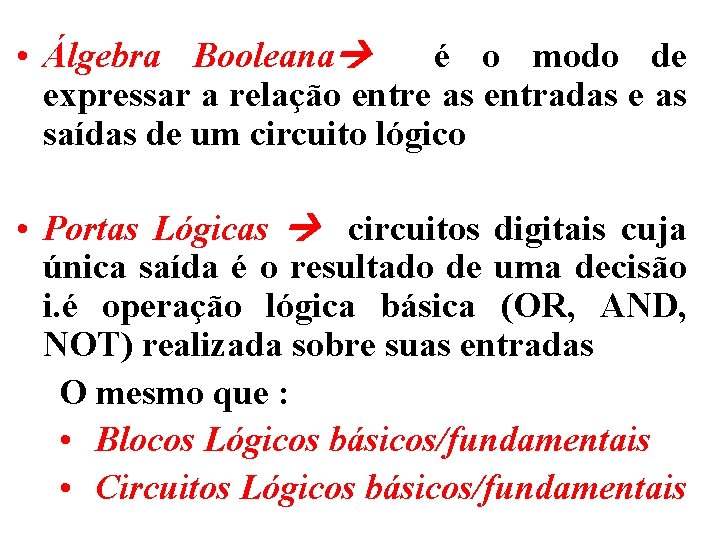 • Álgebra Booleana→ é o modo de expressar a relação entre as entradas e as saídas de um circuito lógico

• Portas Lógicas → circuitos digitais cuja única saída é o resultado de uma decisão i.é operação lógica básica (OR, AND, NOT) realizada sobre suas entradas

O mesmo que :

• Blocos Lógicos básicos/fundamentais

• Circuitos Lógicos básicos/fundamentais